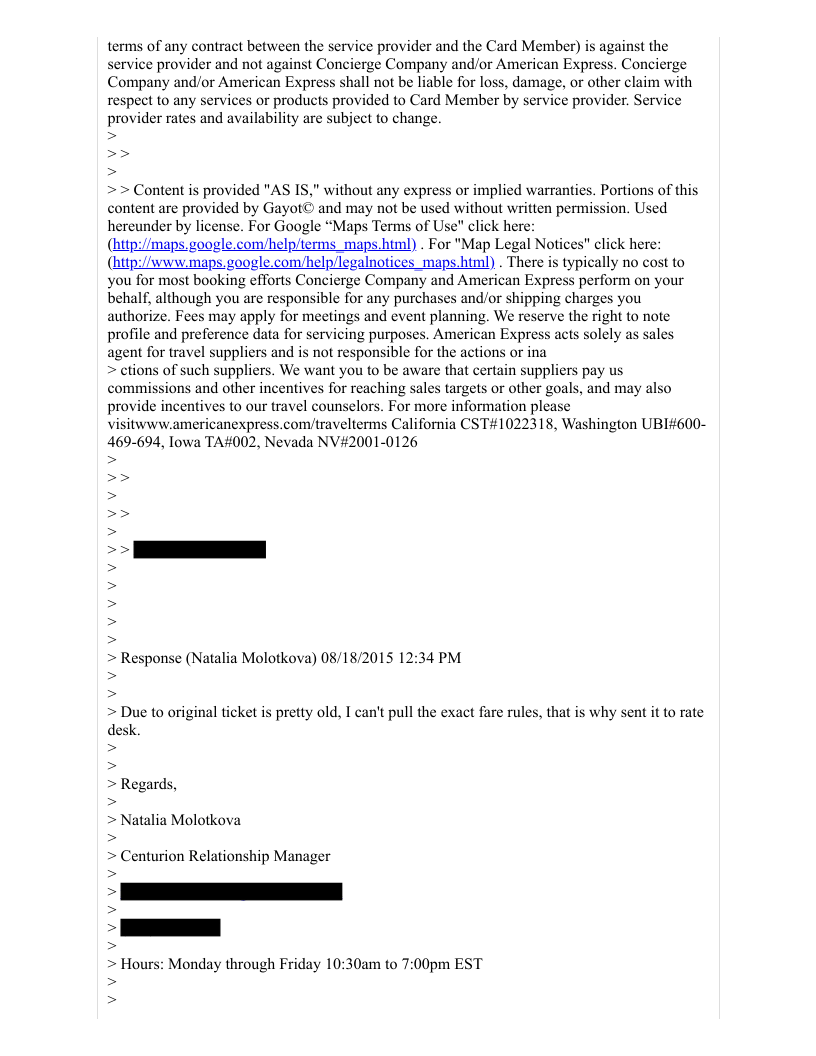 terms of any contract between the service provider and the Card Member) is against the service provider and not against Concierge Company and/or American Express. Concierge Company and/or American Express shall not be liable for loss, damage, or other claim with respect to any services or products provided to Card Member by service provider. Service provider rates and availability are subject to change.
>
> >
>
> > Content is provided "AS IS," without any express or implied warranties. Portions of this content are provided by Gayot© and may not be used without written permission. Used hereunder by license. For Google “Maps Terms of Use" click here: (http://maps.google.com/help/terms_maps.html) . For "Map Legal Notices" click here: (http://www.maps.google.com/help/legalnotices_maps.html) . There is typically no cost to you for most booking efforts Concierge Company and American Express perform on your behalf, although you are responsible for any purchases and/or shipping charges you authorize. Fees may apply for meetings and event planning. We reserve the right to note profile and preference data for servicing purposes. American Express acts solely as sales agent for travel suppliers and is not responsible for the actions or ina
> ctions of such suppliers. We want you to be aware that certain suppliers pay us commissions and other incentives for reaching sales targets or other goals, and may also provide incentives to our travel counselors. For more information please visitwww.americanexpress.com/travelterms California CST#1022318, Washington UBI#600-469-694, Iowa TA#002, Nevada NV#2001-0126
>
> >
>
> >
>
> >
>
>
>
>
>
> Response (Natalia Molotkova) 08/18/2015 12:34 PM
>
>
> Due to original ticket is pretty old, I can't pull the exact fare rules, that is why sent it to rate desk.
>
>
> Regards,
>
> Natalia Molotkova
>
> Centurion Relationship Manager
>
>
>
>
>
> Hours: Monday through Friday 10:30am to 7:00pm EST
>
>